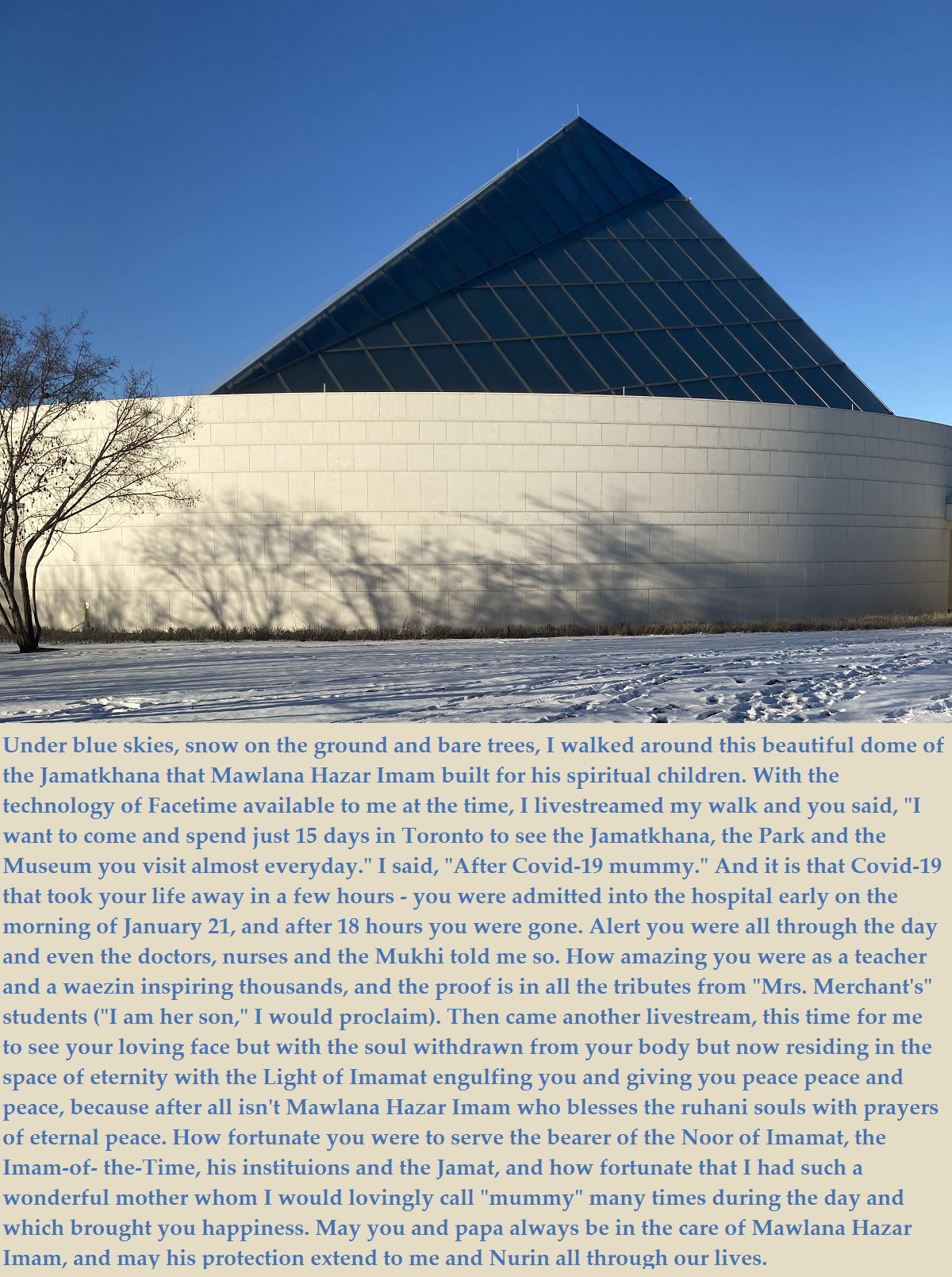 Under blue skies, snow on the ground and bare trees, I walked around this beautiful dome of the Jamatkhana that Mawlana Hazar Imam built for his spiritual children. With the technology of Facetime available to me at the time, I livestreamed my walk and you said, "I want to come and spend just 15 days in Toronto to see the Jamatkhana, the Park and the Museum you visit almost everyday." I said, "After Covid-19 mummy." And it is that Covid-19 that took your life away in a few hours - you were admitted into the hospital early on the morning of January 21, and after 18 hours you were gone. Alert you were all through the day and even the doctors, nurses and the Mukhi told me so. How amazing you were as a teacher and a waezin inspiring thousands, and the proof is in all the tributes from "Mrs. Merchant's" students ("I am her son," I would proclaim). Then came another livestream, this time for me to see your loving face but with the soul withdrawn from your body but now residing in the space of eternity with the Light of Imamat engulfing you and giving you peace peace and peace, because after all isn't Mawlana Hazar Imam who blesses the ruhani souls with prayers of eternal peace. How fortunate you were to serve the bearer of the Noor of Imamat, the Imam-of- the-Time, his instituions and the Jamat, and how fortunate that I had such a wonderful mother whom I would lovingly call "mummy" many times during the day and which brought you happiness. May you and papa always be in the care of Mawlana Hazar Imam, and may his protection extend to me and Nurin all through our lives.